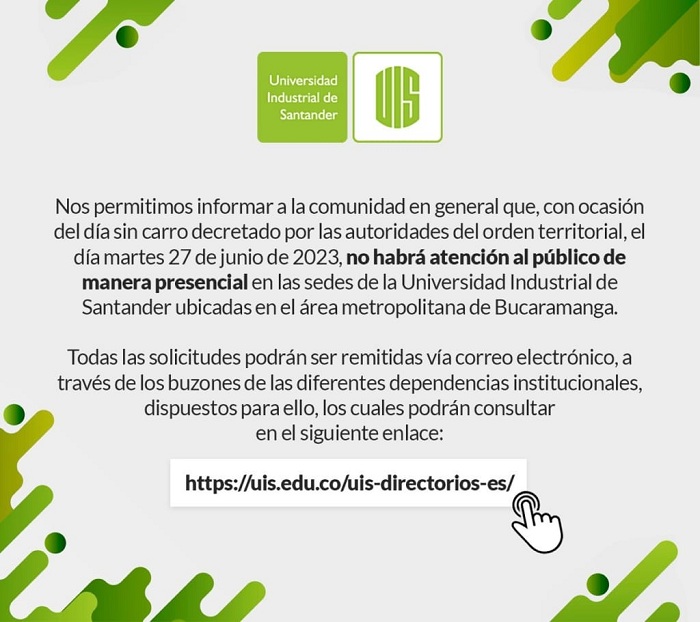 Universidad
Industrial de
Santander

UIS

Nos permitimos informar a la comunidad en general que, con ocasión del día sin carro decretado por las autoridades del orden territorial, el día martes 27 de junio de 2023, no habrá atención al público de manera presencial en las sedes de la Universidad Industrial de Santander ubicadas en el área metropolitana de Bucaramanga.

Todas las solicitudes podrán ser remitidas vía correo electrónico, a través de los buzones de las diferentes dependencias institucionales, dispuestos para ello, los cuales podrán consultar en el siguiente enlace:

https://uis.edu.co/uis-directorios-es/